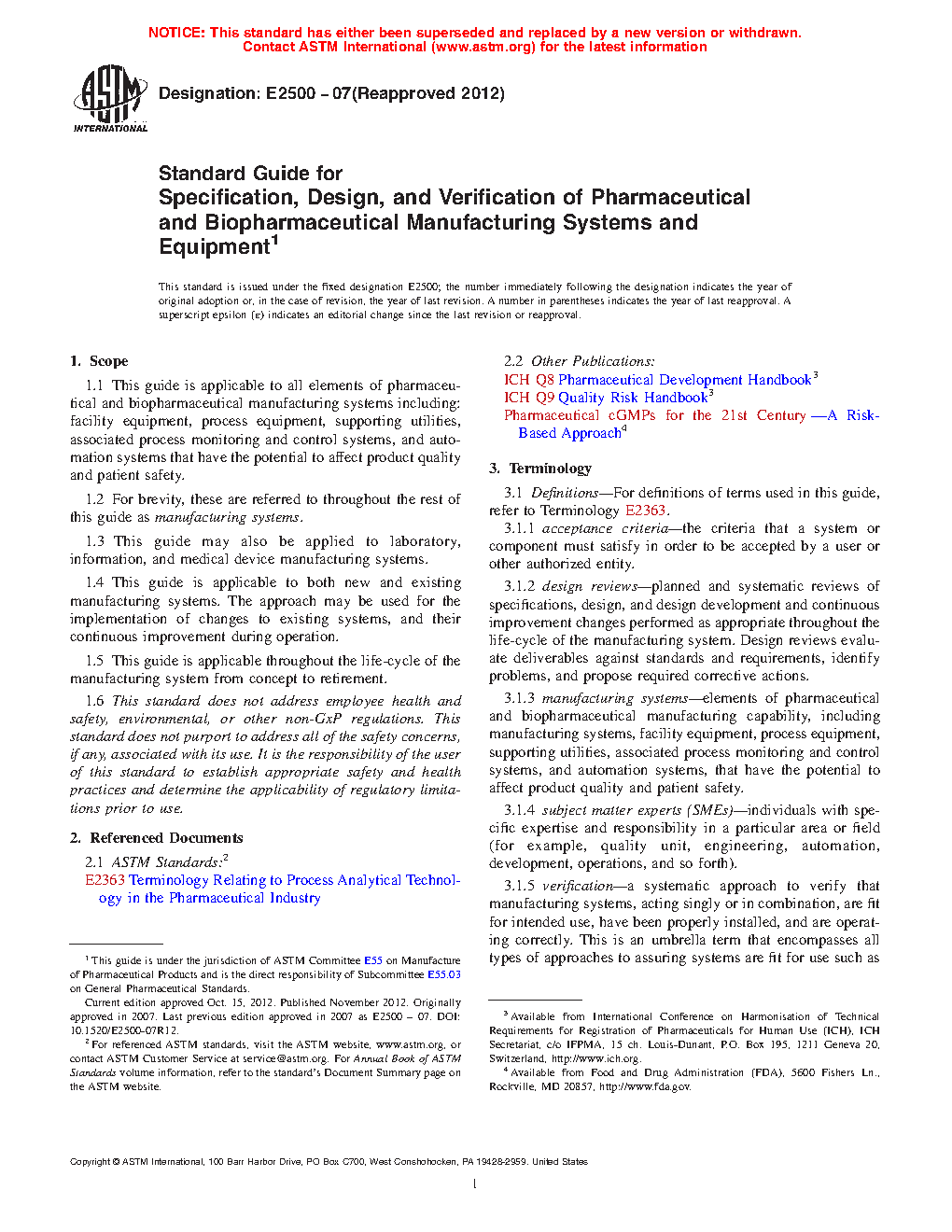 NOTICE: This standard has either been superseded and replaced by a new version or withdrawn. Contact ASTM International (www.astm.org) for the latest information

ASTM INTERNATIONAL

Designation: E2500 – 07(Reapproved 2012)

Standard Guide for Specification, Design, and Verification of Pharmaceutical and Biopharmaceutical Manufacturing Systems and Equipment$^1$

This standard is issued under the fixed designation E2500; the number immediately following the designation indicates the year of original adoption or, in the case of revision, the year of last revision. A number in parentheses indicates the year of last reapproval. A superscript epsilon (ε) indicates an editorial change since the last revision or reapproval.

1. Scope

1.1 This guide is applicable to all elements of pharmaceutical and biopharmaceutical manufacturing systems including: facility equipment, process equipment, supporting utilities, associated process monitoring and control systems, and automation systems that have the potential to affect product quality and patient safety.

1.2 For brevity, these are referred to throughout the rest of this guide as manufacturing systems.

1.3 This guide may also be applied to laboratory, information, and medical device manufacturing systems.

1.4 This guide is applicable to both new and existing manufacturing systems. The approach may be used for the implementation of changes to existing systems, and their continuous improvement during operation.

1.5 This guide is applicable throughout the life-cycle of the manufacturing system from concept to retirement.

1.6 This standard does not address employee health and safety, environmental, or other non-GxP regulations. This standard does not purport to address all of the safety concerns, if any, associated with its use. It is the responsibility of the user of this standard to establish appropriate safety and health practices and determine the applicability of regulatory limitations prior to use.

2. Referenced Documents

2.1 ASTM Standards:$^2$
E2363 Terminology Relating to Process Analytical Technology in the Pharmaceutical Industry

$^1$ This guide is under the jurisdiction of ASTM Committee E55 on Manufacture of Pharmaceutical Products and is the direct responsibility of Subcommittee E55.03 on General Pharmaceutical Standards.
Current edition approved Oct. 15, 2012. Published November 2012. Originally approved in 2007. Last previous edition approved in 2007 as E2500 – 07. DOI: 10.1520/E2500-07R12.
$^2$ For referenced ASTM standards, visit the ASTM website, www.astm.org, or contact ASTM Customer Service at service@astm.org. For Annual Book of ASTM Standards volume information, refer to the standard's Document Summary page on the ASTM website.

2.2 Other Publications:
ICH Q8 Pharmaceutical Development Handbook$^3$
ICH Q9 Quality Risk Handbook$^3$
Pharmaceutical cGMPs for the 21st Century —A Risk-Based Approach$^4$

3. Terminology

3.1 Definitions—For definitions of terms used in this guide, refer to Terminology E2363.

3.1.1 acceptance criteria—the criteria that a system or component must satisfy in order to be accepted by a user or other authorized entity.

3.1.2 design reviews—planned and systematic reviews of specifications, design, and design development and continuous improvement changes performed as appropriate throughout the life-cycle of the manufacturing system. Design reviews evaluate deliverables against standards and requirements, identify problems, and propose required corrective actions.

3.1.3 manufacturing systems—elements of pharmaceutical and biopharmaceutical manufacturing capability, including manufacturing systems, facility equipment, process equipment, supporting utilities, associated process monitoring and control systems, and automation systems, that have the potential to affect product quality and patient safety.

3.1.4 subject matter experts (SMEs)—individuals with specific expertise and responsibility in a particular area or field (for example, quality unit, engineering, automation, development, operations, and so forth).

3.1.5 verification—a systematic approach to verify that manufacturing systems, acting singly or in combination, are fit for intended use, have been properly installed, and are operating correctly. This is an umbrella term that encompasses all types of approaches to assuring systems are fit for use such as

$^3$ Available from International Conference on Harmonisation of Technical Requirements for Registration of Pharmaceuticals for Human Use (ICH), ICH Secretariat, c/o IFPMA, 15 ch. Louis-Dunant, P.O. Box 195, 1211 Geneva 20, Switzerland, http://www.ich.org.
$^4$ Available from Food and Drug Administration (FDA), 5600 Fishers Ln., Rockville, MD 20857, http://www.fda.gov.

Copyright © ASTM International, 100 Barr Harbor Drive, PO Box C700, West Conshohocken, PA 19428-2959. United States

1